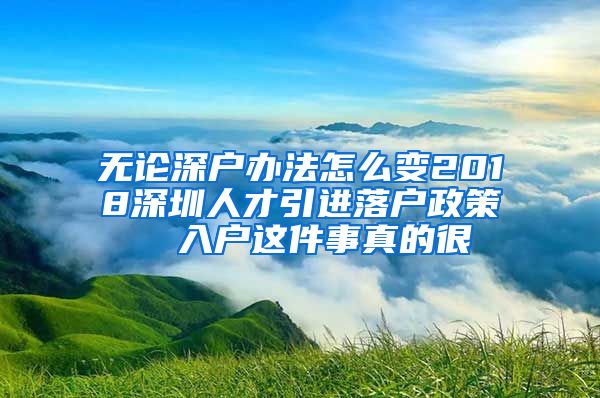 无论深户办法怎么变2018深圳人才引进落户政策 入户这件事真的很